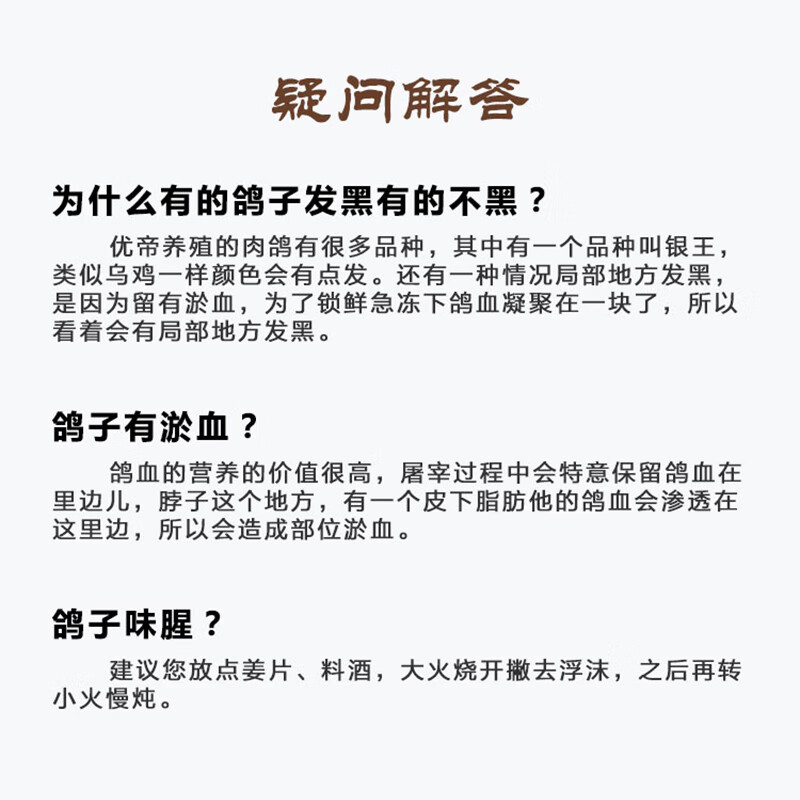 疑问解答

为什么有的鸽子发黑有的不黑？

优帝养殖的肉鸽有很多品种，其中有一个品种叫银王，类似乌鸡一样颜色会有点发。还有一种情况局部地方发黑，是因为留有淤血，为了锁鲜急冻下鸽血凝聚在一块了，所以看着会有局部地方发黑。

鸽子有淤血？

鸽血的营养的价值很高，屠宰过程中会特意保留鸽血在里边儿，脖子这个地方，有一个皮下脂肪他的鸽血会渗透在这里边，所以会造成部位淤血。

鸽子味腥？

建议您放点姜片、料酒，大火烧开撇去浮沫，之后再转小火慢炖。